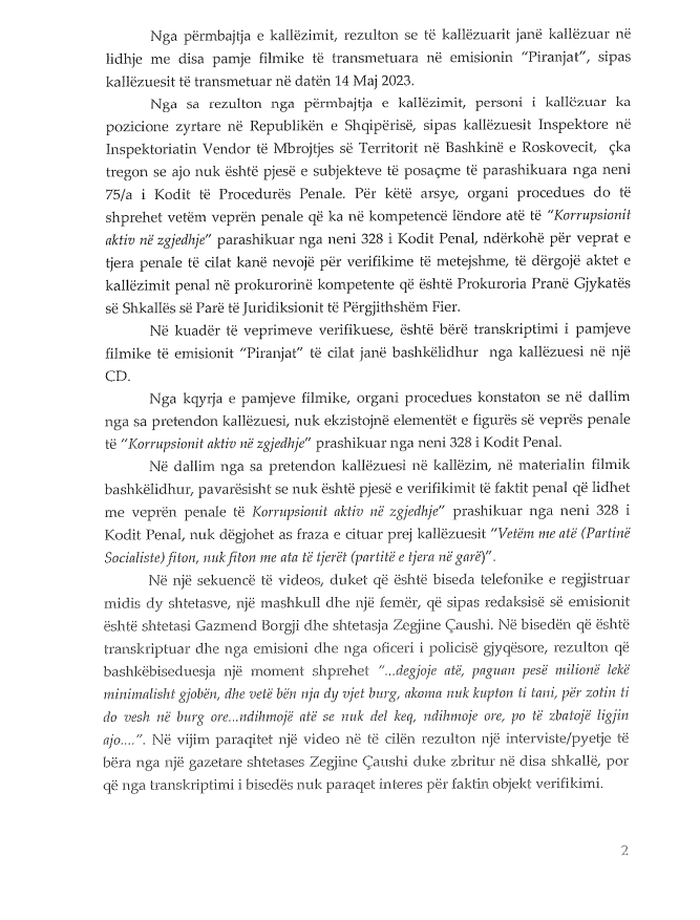 Nga përmbajtja e kallëzimit, rezulton se të kallëzuarit janë kallëzuar në lidhje me disa pamje filmike të transmetuara në emisionin "Piranjat", sipas kallëzuesit të transmetuar në datën 14 Maj 2023.

Nga sa rezulton nga përmbajtja e kallëzimit, personi i kallëzuar ka pozicione zyrtare në Republikën e Shqipërisë, sipas kallëzuesit Inspektore në Inspektoriatin Vendor të Mbrojtjes së Territorit në Bashkinë e Roskovecit, çka tregon se ajo nuk është pjesë e subjekteve të posaçme të parashikuara nga neni 75/a i Kodit të Procedurës Penale. Për këtë arsye, organi procedues do të shprehet vetëm veprën penale që ka në kompetencë lëndore atë të "Korrupsionit aktiv në zgjedhje" parashikuar nga neni 328 i Kodit Penal, ndërkohë për veprat e tjera penale të cilat kanë nevojë për verifikime të metejshme, të dërgojë aktet e kallëzimit penal në prokurorinë kompetente që është Prokuroria Pranë Gjykatës së Shkallës së Parë të Juridiksionit të Përgjithshëm Fier.

Në kuadër të veprimeve verifikuese, është bërë transkriptimi i pamjeve filmike të emisionit "Piranjat" të cilat janë bashkëlidhur nga kallëzuesi në një CD.

Nga kqyrja e pamjeve filmike, organi procedues konstaton se në dallim nga sa pretendon kallëzuesi, nuk ekzistojnë elementët e figurës së veprës penale të "Korrupsionit aktiv në zgjedhje" prashikuar nga neni 328 i Kodit Penal.

Në dallim nga sa pretendon kallëzuesi në kallëzim, në materialin filmik bashkëlidhur, pavarësisht se nuk është pjesë e verifikimit të faktit penal që lidhet me veprën penale të Korrupsionit aktiv në zgjedhje" prashikuar nga neni 328 i Kodit Penal, nuk dëgjohet as fraza e cituar prej kallëzuesit "Vetëm me atë (Partinë Socialiste) fiton, nuk fiton me ata të tjerët (partitë e tjera në garë)".

Në një sekuencë të videos, duket që është biseda telefonike e regjistruar midis dy shtetasve, një mashkull dhe një femër, që sipas redaksisë së emisionit është shtetasi Gazmend Borgji dhe shtetasja Zegjine Çaushi. Në bisedën që është transkriptuar dhe nga emisioni dhe nga oficeri i policisë gjyqësore, rezulton që bashkëbiseduesja një moment shprehet "...degjoje atë, paguan pesë milionë lekë minimalisht gjobën, dhe vetë bën nja dy vjet burg, akoma nuk kupton ti tani, për zotin ti do vesh në burg ore...ndihmojë atë se nuk del keq, ndihmoje ore, po të zbatojë ligjin ajo....". Në vijim paraqitet një video në të cilën rezulton një interviste/pyetje të bëra nga një gazetare shtetases Zegjine Çaushi duke zbritur në disa shkallë, por që nga transkriptimi i bisedës nuk paraqet interes për faktin objekt verifikimi.

2